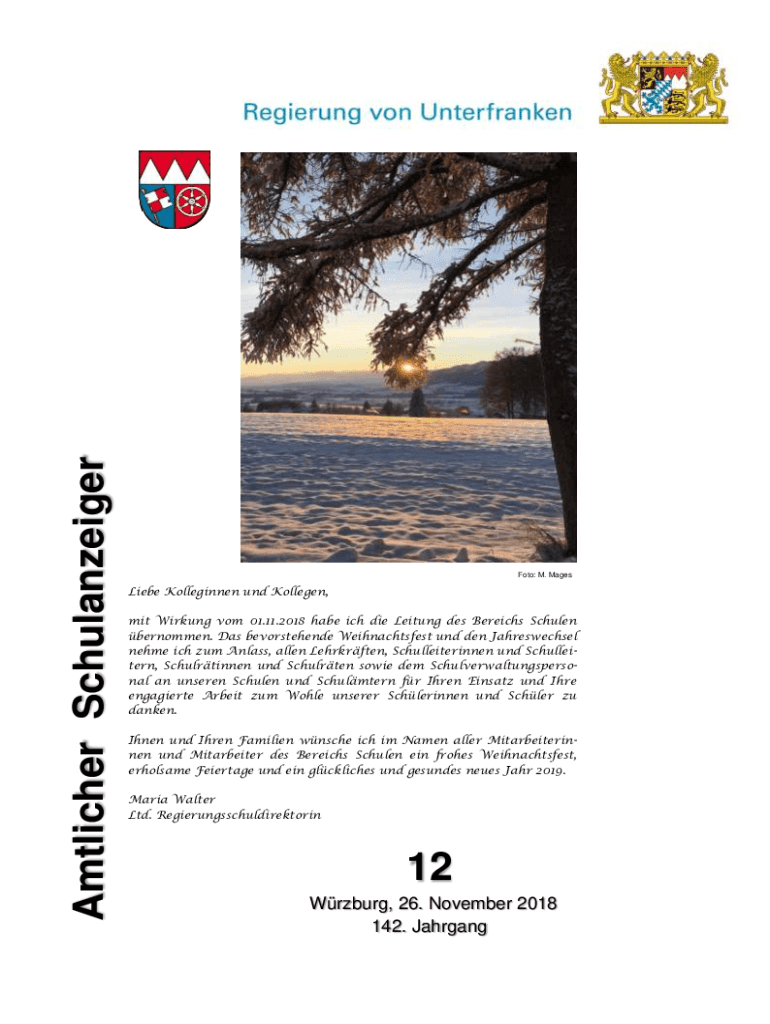 Regierung von Unterfranken

Amtlicher Schulanzeiger

Foto: M. Mages

Liebe Kolleginnen und Kollegen,

mit Wirkung vom 01.11.2018 habe ich die Leitung des Bereichs Schulen übernommen. Das bevorstehende Weihnachtsfest und den Jahreswechsel nehme ich zum Anlass, allen Lehrkräften, Schulleiterinnen und Schulleitern, Schulrätinnen und Schulräten sowie dem Schulverwaltungspersonal an unseren Schulen und Schulämtern für Ihren Einsatz und Ihre engagierte Arbeit zum Wohle unserer Schülerinnen und Schüler zu danken.

Ihnen und Ihren Familien wünsche ich im Namen aller Mitarbeiterinnen und Mitarbeiter des Bereichs Schulen ein frohes Weihnachtsfest, erholsame Feiertage und ein glückliches und gesundes neues Jahr 2019.

Maria Walter
Ltd. Regierungsschuldirektorin

12

Würzburg, 26. November 2018
142. Jahrgang